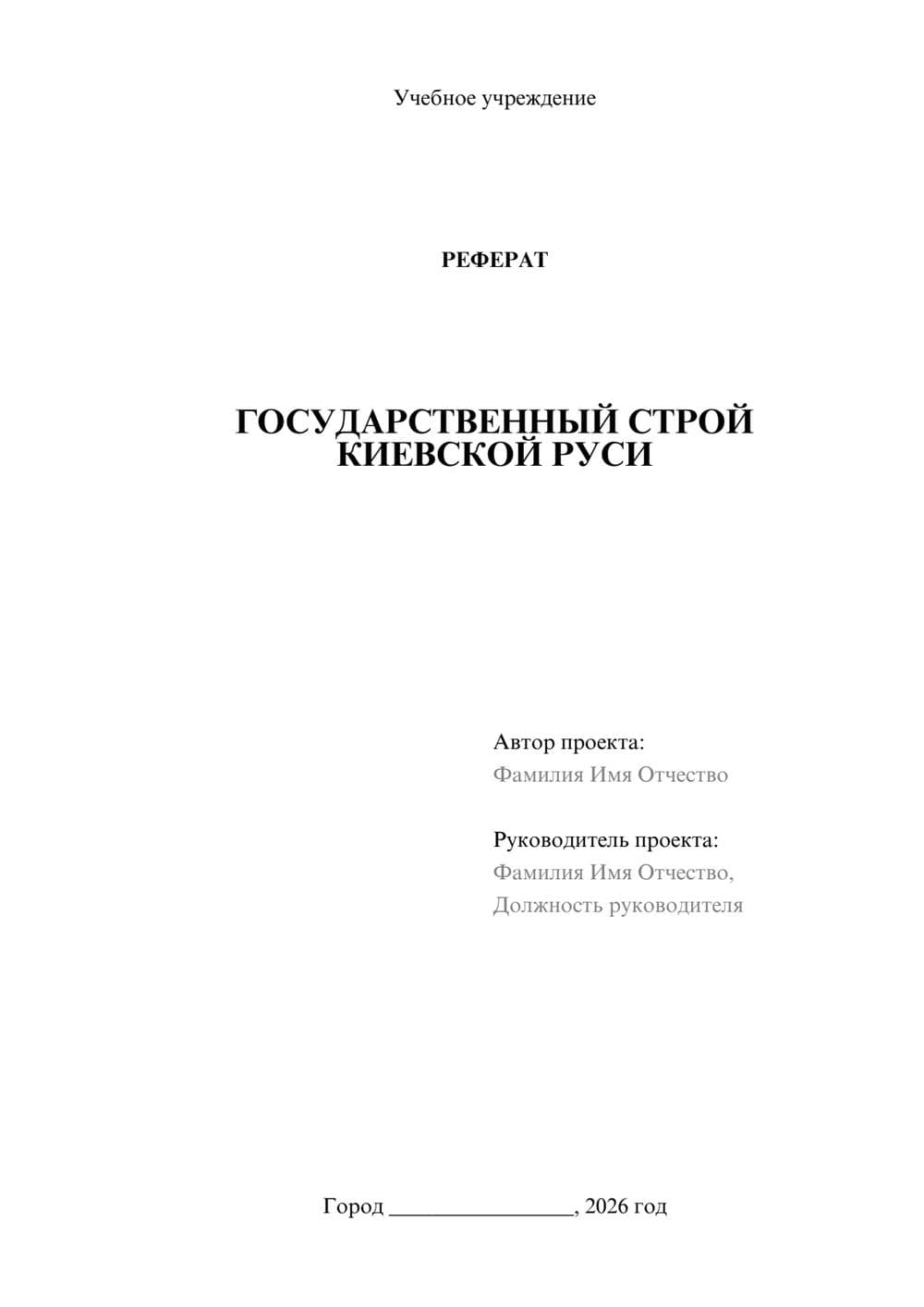 Учебное учреждение

РЕФЕРАТ

ГОСУДАРСТВЕННЫЙ СТРОЙ КИЕВСКОЙ РУСИ

Автор проекта:
Фамилия Имя Отчество

Руководитель проекта:
Фамилия Имя Отчество,
Должность руководителя

Город ________________, 2026 год